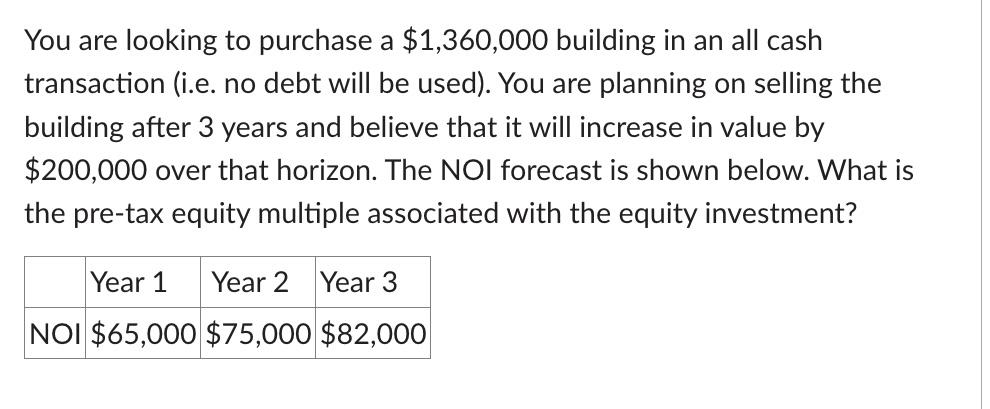 You are looking to purchase a \$1,360,000 building in an all cash transaction (i.e. no debt will be used). You are planning on selling the building after 3 years and believe that it will increase in value by \$200,000 over that horizon. The NOI forecast is shown below. What is the pre-tax equity multiple associated with the equity investment?

| | Year 1 | Year 2 | Year 3 |
|---|---|---|---|
| NOI | \$65,000 | \$75,000 | \$82,000 |